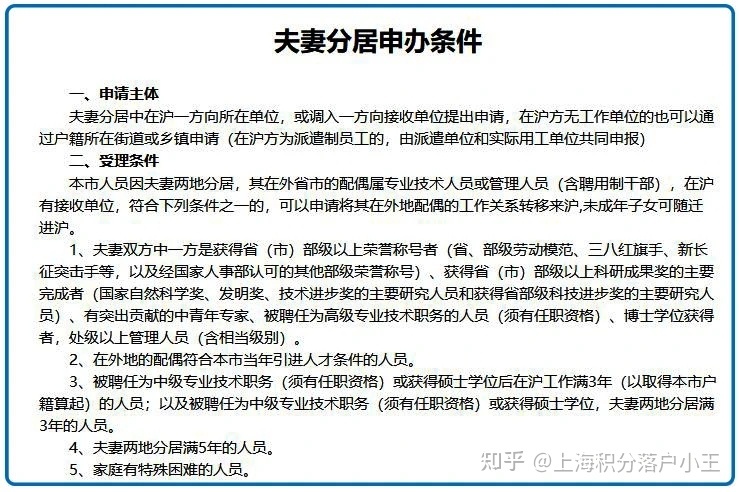 夫妻分居申办条件

一、申请主体

夫妻分居中在沪一方向所在单位，或调入一方向接收单位提出申请，在沪方无工作单位的也可以通过户籍所在街道或乡镇申请（在沪方为派遣制员工的，由派遣单位和实际用工单位共同申报）

二、受理条件

本市人员因夫妻两地分居，其在外省市的配偶属专业技术人员或管理人员（含聘用制干部），在沪有接收单位，符合下列条件之一的，可以申请将其在外地配偶的工作关系转移来沪,未成年子女可随迁进沪。

1、夫妻双方中一方是获得省（市）部级以上荣誉称号者（省、部级劳动模范、三八红旗手、新长征突击手等，以及经国家人事部认可的其他部级荣誉称号）、获得省（市）部级以上科研成果奖的主要完成者（国家自然科学奖、发明奖、技术进步奖的主要研究人员和获得省部级科技进步奖的主要研究人员）、有突出贡献的中青年专家、被聘任为高级专业技术职务的人员（须有任职资格）、博士学位获得者，处级以上管理人员（含相当级别）。

2、在外地的配偶符合本市当年引进人才条件的人员。

3、被聘任为中级专业技术职务（须有任职资格）或获得硕士学位后在沪工作满3年（以取得本市户籍算起）的人员；以及被聘任为中级专业技术职务（须有任职资格）或获得硕士学位，夫妻两地分居满3年的人员。

4、夫妻两地分居满5年的人员。

5、家庭有特殊困难的人员。

知乎 @上海积分落户小王